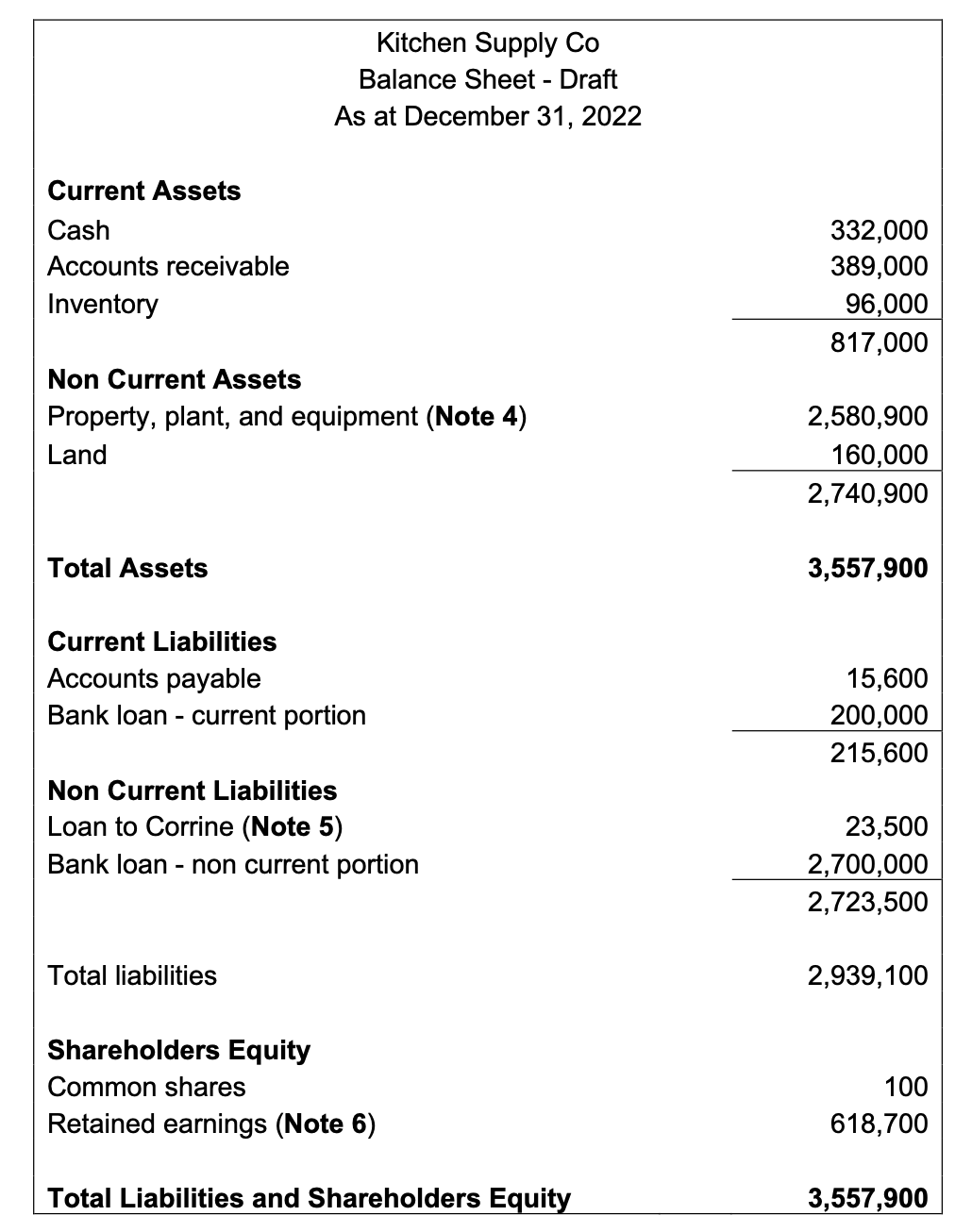 Kitchen Supply Co
Balance Sheet - Draft
As at December 31, 2022

| | |
|---|---|
| **Current Assets** | |
| Cash | 332,000 |
| Accounts receivable | 389,000 |
| Inventory | 96,000 |
| | 817,000 |
| **Non Current Assets** | |
| Property, plant, and equipment (**Note 4**) | 2,580,900 |
| Land | 160,000 |
| | 2,740,900 |
| **Total Assets** | **3,557,900** |
| **Current Liabilities** | |
| Accounts payable | 15,600 |
| Bank loan - current portion | 200,000 |
| | 215,600 |
| **Non Current Liabilities** | |
| Loan to Corrine (**Note 5**) | 23,500 |
| Bank loan - non current portion | 2,700,000 |
| | 2,723,500 |
| Total liabilities | 2,939,100 |
| **Shareholders Equity** | |
| Common shares | 100 |
| Retained earnings (**Note 6**) | 618,700 |
| **Total Liabilities and Shareholders Equity** | **3,557,900** |